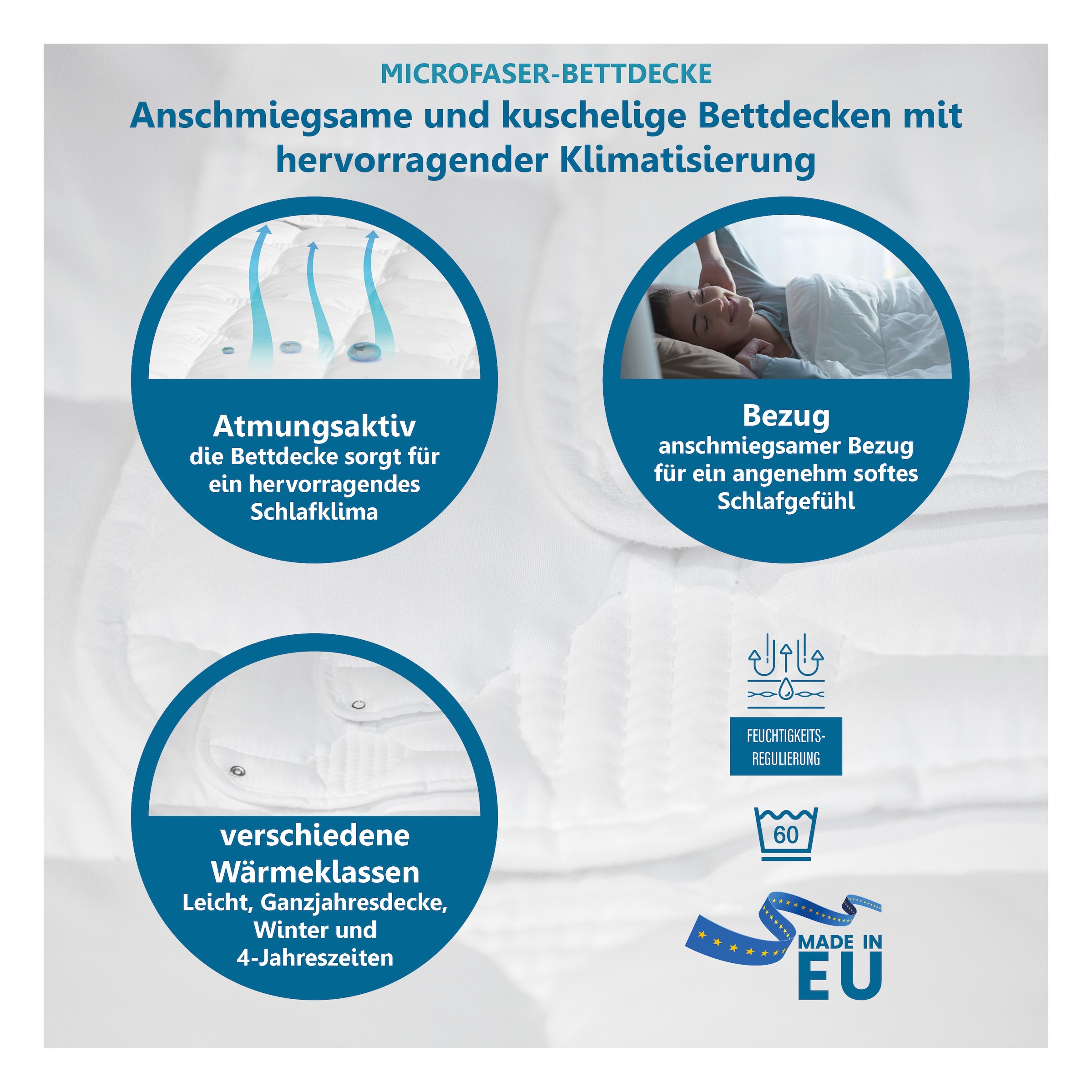 MICROFASER-BETTDECKE

Anschmiegsame und kuschelige Bettdecken mit hervorragender Klimatisierung

Atmungsaktiv
die Bettdecke sorgt für ein hervorragendes Schlafklima

Bezug
anschmiegsamer Bezug für ein angenehm softes Schlafgefühl

verschiedene Wärmeklassen
Leicht, Ganzjahresdecke, Winter und 4-Jahreszeiten

FEUCHTIGKEITS-REGULIERUNG

60

MADE IN EU